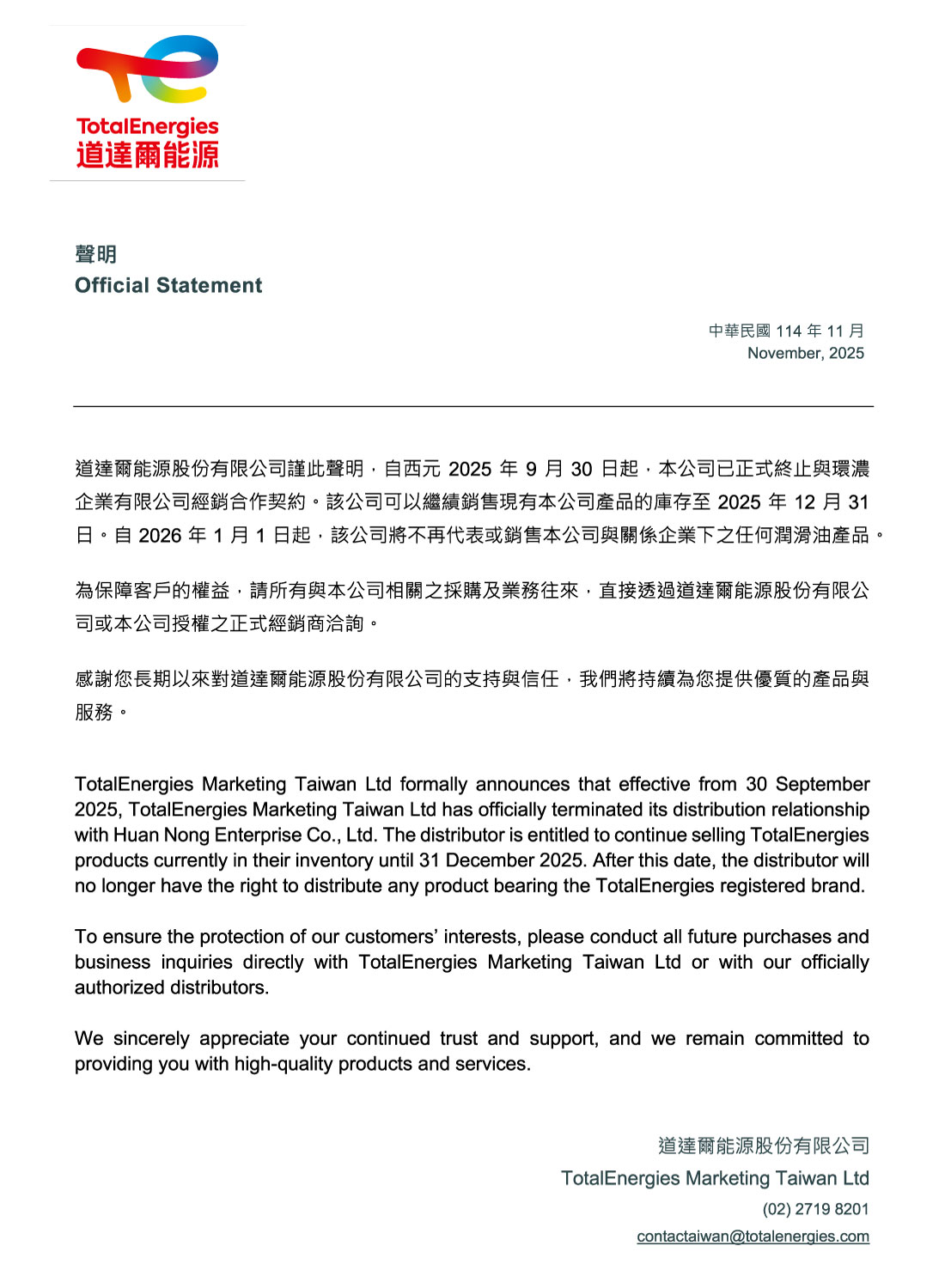 TotalEnergies
道達爾能源

聲明
Official Statement

中華民國 114 年 11 月
November, 2025

道達爾能源股份有限公司謹此聲明，自西元 2025 年 9 月 30 日起，本公司已正式終止與環濃企業有限公司經銷合作契約。該公司可以繼續銷售現有本公司產品的庫存至 2025 年 12 月 31 日。自 2026 年 1 月 1 日起，該公司將不再代表或銷售本公司與關係企業下之任何潤滑油產品。

為保障客戶的權益，請所有與本公司相關之採購及業務往來，直接透過道達爾能源股份有限公司或本公司授權之正式經銷商洽詢。

感謝您長期以來對道達爾能源股份有限公司的支持與信任，我們將持續為您提供優質的產品與服務。

TotalEnergies Marketing Taiwan Ltd formally announces that effective from 30 September 2025, TotalEnergies Marketing Taiwan Ltd has officially terminated its distribution relationship with Huan Nong Enterprise Co., Ltd. The distributor is entitled to continue selling TotalEnergies products currently in their inventory until 31 December 2025. After this date, the distributor will no longer have the right to distribute any product bearing the TotalEnergies registered brand.

To ensure the protection of our customers' interests, please conduct all future purchases and business inquiries directly with TotalEnergies Marketing Taiwan Ltd or with our officially authorized distributors.

We sincerely appreciate your continued trust and support, and we remain committed to providing you with high-quality products and services.

道達爾能源股份有限公司
TotalEnergies Marketing Taiwan Ltd
(02) 2719 8201
contactaiwan@totalenergies.com